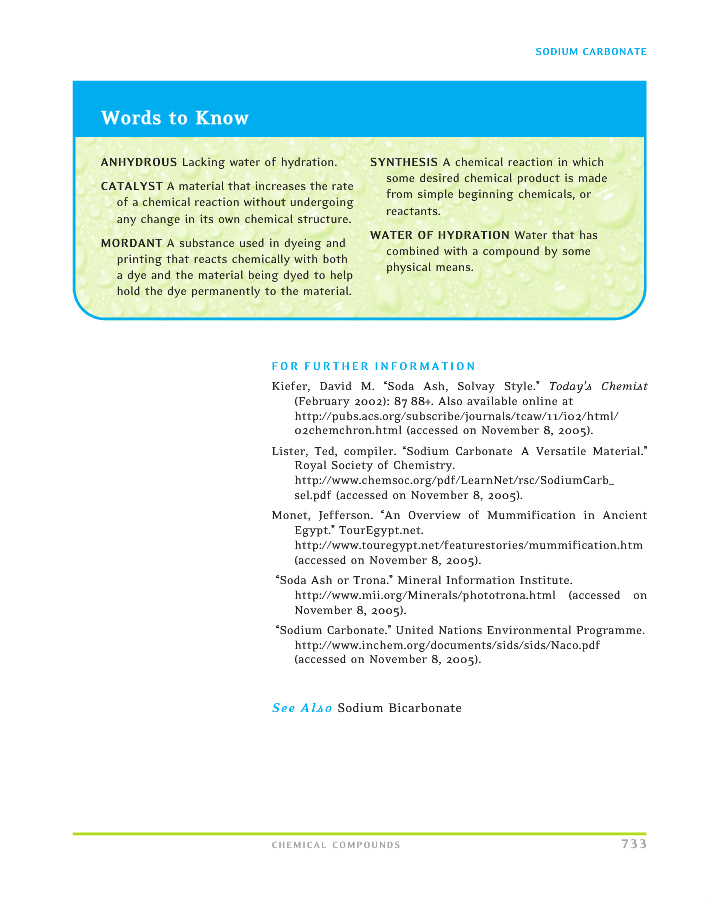 SODIUM CARBONATE

Words to Know

ANHYDROUS Lacking water of hydration.

CATALYST A material that increases the rate of a chemical reaction without undergoing any change in its own chemical structure.

MORDANT A substance used in dyeing and printing that reacts chemically with both a dye and the material being dyed to help hold the dye permanently to the material.

SYNTHESIS A chemical reaction in which some desired chemical product is made from simple beginning chemicals, or reactants.

WATER OF HYDRATION Water that has combined with a compound by some physical means.

FOR FURTHER INFORMATION

Kiefer, David M. "Soda Ash, Solvay Style." Today's Chemist (February 2002): 87 88+. Also available online at http://pubs.acs.org/subscribe/journals/tcaw/11/i02/html/02chemchron.html (accessed on November 8, 2005).

Lister, Ted, compiler. "Sodium Carbonate A Versatile Material." Royal Society of Chemistry. http://www.chemsoc.org/pdf/LearnNet/rsc/SodiumCarb_sel.pdf (accessed on November 8, 2005).

Monet, Jefferson. "An Overview of Mummification in Ancient Egypt." TourEgypt.net. http://www.touregypt.net/featurestories/mummification.htm (accessed on November 8, 2005).

"Soda Ash or Trona." Mineral Information Institute. http://www.mii.org/Minerals/phototrona.html (accessed on November 8, 2005).

"Sodium Carbonate." United Nations Environmental Programme. http://www.inchem.org/documents/sids/sids/Naco.pdf (accessed on November 8, 2005).

See Also Sodium Bicarbonate

CHEMICAL COMPOUNDS 733